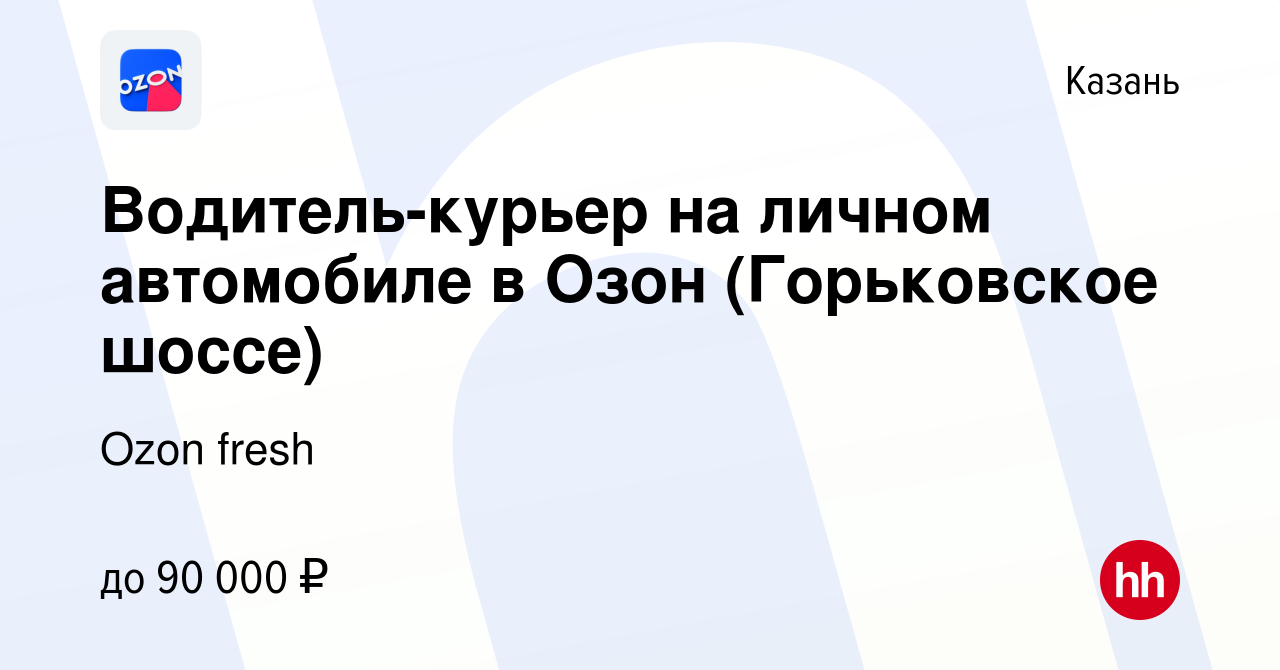 OZON

Казань

Водитель-курьер на личном автомобиле в Озон (Горьковское шоссе)

Ozon fresh

до 90 000 ₽

hh